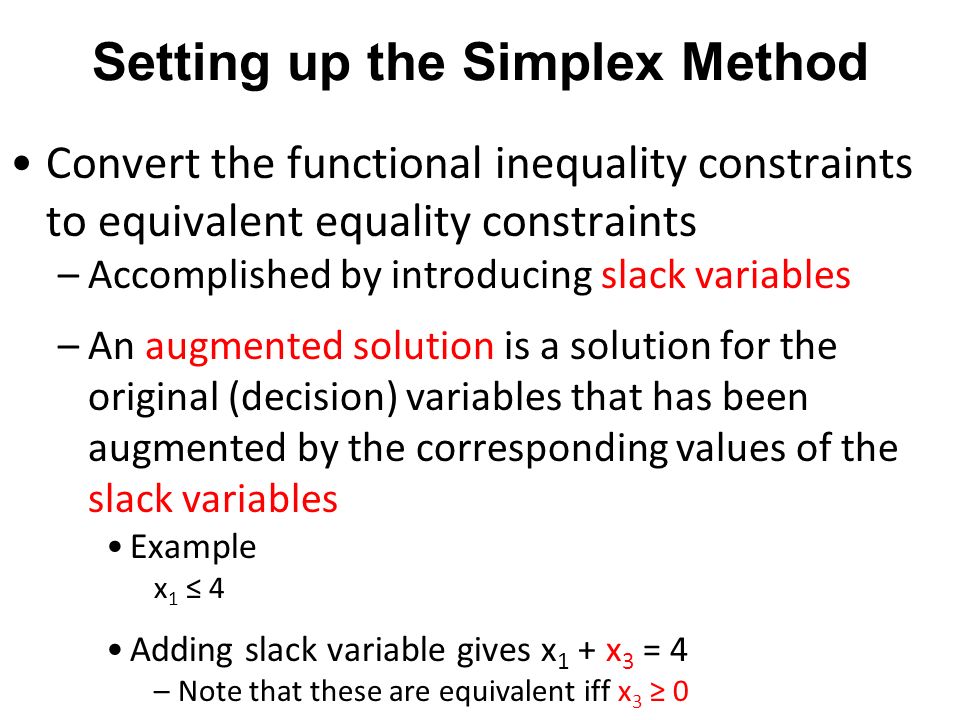 Setting up the Simplex Method

• Convert the functional inequality constraints to equivalent equality constraints

– Accomplished by introducing slack variables

– An augmented solution is a solution for the original (decision) variables that has been augmented by the corresponding values of the slack variables

• Example

$x_1 \leq 4$

• Adding slack variable gives $x_1 + x_3 = 4$

– Note that these are equivalent iff $x_3 \geq 0$